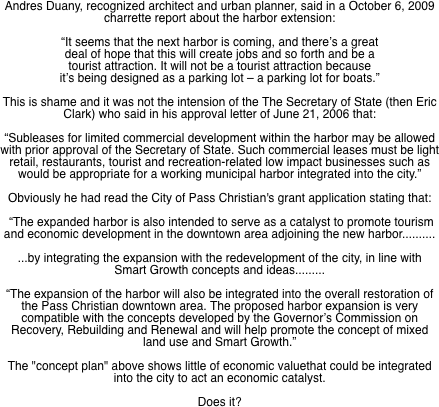 Andres Duany, recognized architect and urban planner, said in a October 6, 2009 charrette report about the harbor extension:

“It seems that the next harbor is coming, and there’s a great deal of hope that this will create jobs and so forth and be a tourist attraction. It will not be a tourist attraction because it’s being designed as a parking lot – a parking lot for boats.”

This is shame and it was not the intension of the The Secretary of State (then Eric Clark) who said in his approval letter of June 21, 2006 that:

“Subleases for limited commercial development within the harbor may be allowed with prior approval of the Secretary of State. Such commercial leases must be light retail, restaurants, tourist and recreation-related low impact businesses such as would be appropriate for a working municipal harbor integrated into the city.”

Obviously he had read the City of Pass Christian's grant application stating that:

“The expanded harbor is also intended to serve as a catalyst to promote tourism and economic development in the downtown area adjoining the new harbor..........

...by integrating the expansion with the redevelopment of the city, in line with Smart Growth concepts and ideas.........

“The expansion of the harbor will also be integrated into the overall restoration of the Pass Christian downtown area. The proposed harbor expansion is very compatible with the concepts developed by the Governor’s Commission on Recovery, Rebuilding and Renewal and will help promote the concept of mixed land use and Smart Growth.”

The "concept plan" above shows little of economic valuethat could be integrated into the city to act an economic catalyst.

Does it?